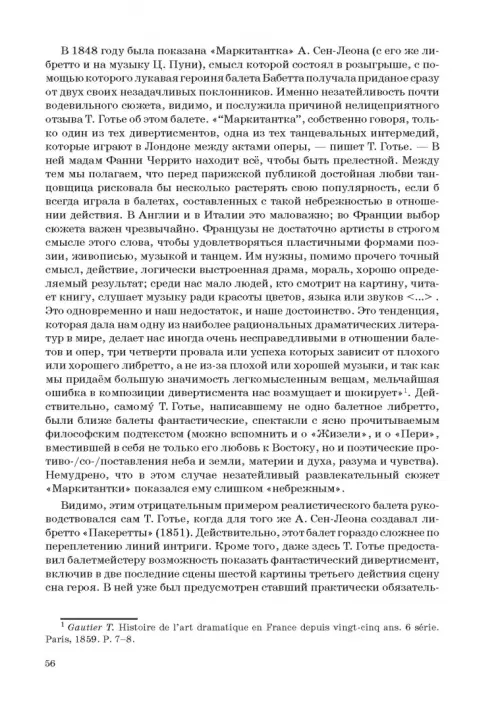 В 1848 году была показана «Маркитантка» А. Сен-Леона (с его же либретто и на музыку Ц. Пуни), смысл которой состоял в розыгрыше, с помощью которого лукавая героиня балета Бабетта получала приданое сразу от двух своих незадачливых поклонников. Именно незатейливость почти водевильного сюжета, видимо, и послужила причиной нелицеприятного отзыва Т. Готье об этом балете. «"Маркитантка", собственно говоря, только один из тех дивертисментов, одна из тех танцевальных интермедий, которые играют в Лондоне между актами оперы, — пишет Т. Готье. — В ней мадам Фанни Черрито находит всё, чтобы быть прелестной. Между тем мы полагаем, что перед парижской публикой достойная любви танцовщица рисковала бы несколько растерять свою популярность, если б всегда играла в балетах, составленных с такой небрежностью в отношении действия. В Англии и в Италии это маловажно; во Франции выбор сюжета важен чрезвычайно. Французы не достаточно артисты в строгом смысле этого слова, чтобы удовлетворяться пластичными формами поэзии, живописью, музыкой и танцем. Им нужны, помимо прочего точный смысл, действие, логически выстроенная драма, мораль, хорошо определяемый результат; среди нас мало людей, кто смотрит на картину, читает книгу, слушает музыку ради красоты цветов, языка или звуков <...> . Это одновременно и наш недостаток, и наше достоинство. Это тенденция, которая дала нам одну из наиболее рациональных драматических литератур в мире, делает нас иногда очень несправедливыми в отношении балетов и опер, три четверти провала или успеха которых зависит от плохого или хорошего либретто, а не из-за плохой или хорошей музыки, и так как мы придаём большую значимость легкомысленным вещам, мельчайшая ошибка в композиции дивертисмента нас возмущает и шокирует»$^1$. Действительно, самому́ Т. Готье, написавшему не одно балетное либретто, были ближе балеты фантастические, спектакли с ясно прочитываемым философским подтекстом (можно вспомнить и о «Жизели», и о «Пери», вместившей в себя не только его любовь к Востоку, но и поэтические противо-/со-/поставления неба и земли, материи и духа, разума и чувства). Немудрено, что в этом случае незатейливый развлекательный сюжет «Маркитантки» показался ему слишком «небрежным».

Видимо, этим отрицательным примером реалистического балета руководствовался сам Т. Готье, когда для того же А. Сен-Леона создавал либретто «Пакеретты» (1851). Действительно, этот балет гораздо сложнее по переплетению линий интриги. Кроме того, даже здесь Т. Готье предоставил балетмейстеру возможность показать фантастический дивертисмент, включив в две последние сцены шестой картины третьего действия сцену сна героя. В ней уже был предусмотрен ставший практически обязатель-

$^1$ Gautier T. Histoire de l'art dramatique en France depuis vingt-cinq ans. 6 série. Paris, 1859. P. 7–8.

56